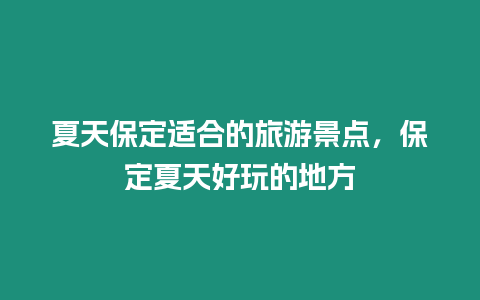 夏天保定适合的旅游景点，保定夏天好玩的地方